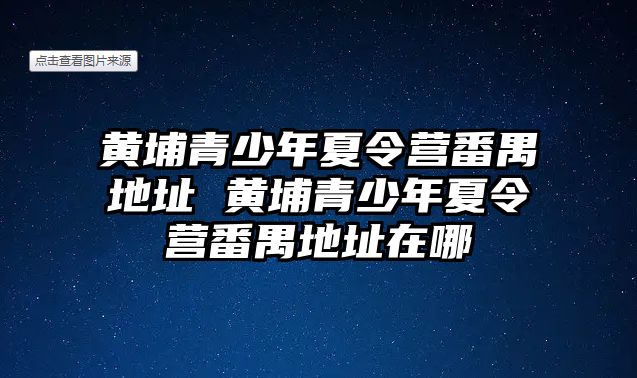 点击查看图片来源

黄埔青少年夏令营番禺地址 黄埔青少年夏令营番禺地址在哪